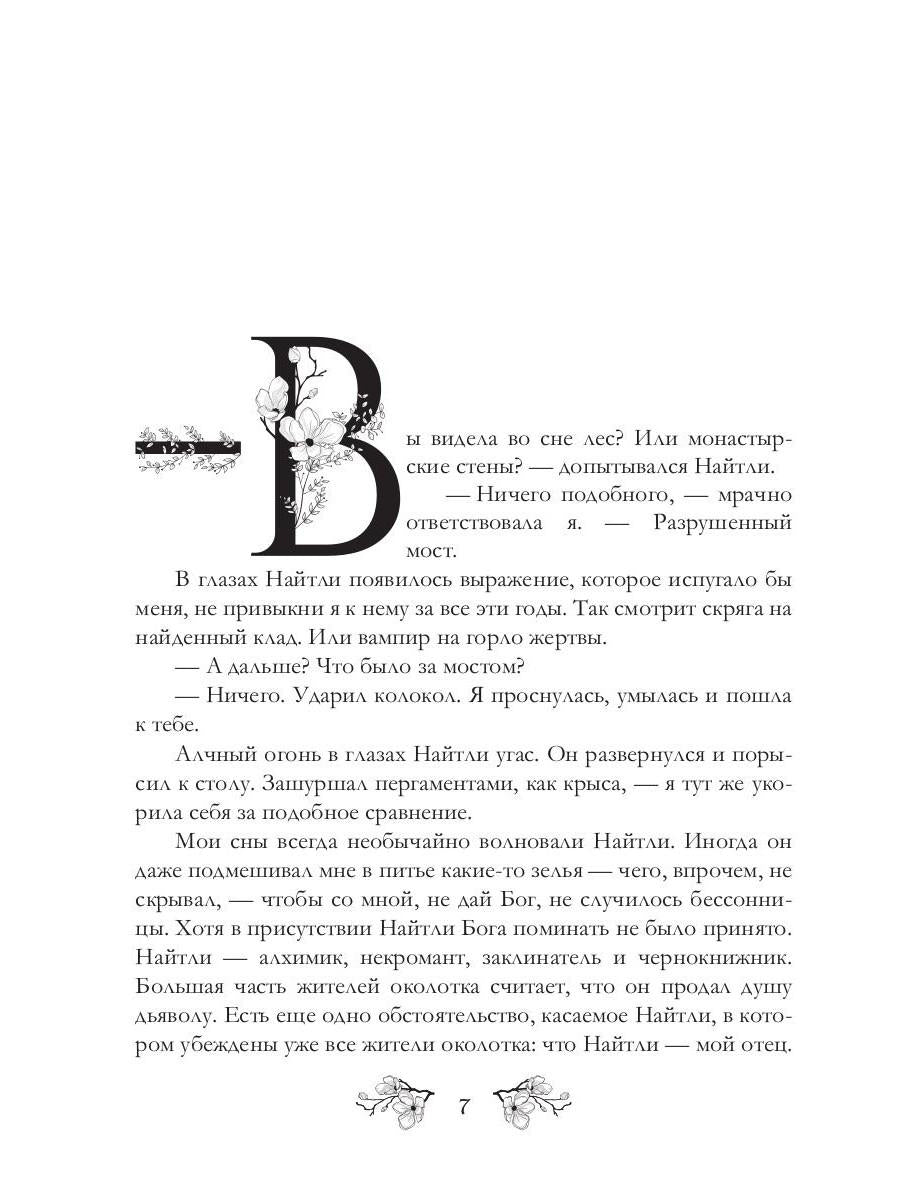 — Вы видела во сне лес? Или монастырские стены? — допытывался Найтли.

— Ничего подобного, — мрачно ответствовала я. — Разрушенный мост.

В глазах Найтли появилось выражение, которое испугало бы меня, не привыкни я к нему за все эти годы. Так смотрит скряга на найденный клад. Или вампир на горло жертвы.

— А дальше? Что было за мостом?

— Ничего. Ударил колокол. Я проснулась, умылась и пошла к тебе.

Алчный огонь в глазах Найтли угас. Он развернулся и порысил к столу. Зашуршал пергаментами, как крыса, — я тут же укорила себя за подобное сравнение.

Мои сны всегда необычайно волновали Найтли. Иногда он даже подмешивал мне в питье какие-то зелья — чего, впрочем, не скрывал, — чтобы со мной, не дай Бог, не случилось бессонницы. Хотя в присутствии Найтли Бога поминать не было принято. Найтли — алхимик, некромант, заклинатель и чернокнижник. Большая часть жителей околотка считает, что он продал душу дьяволу. Есть еще одно обстоятельство, касаемое Найтли, в котором убеждены уже все жители околотка: что Найтли — мой отец.

7